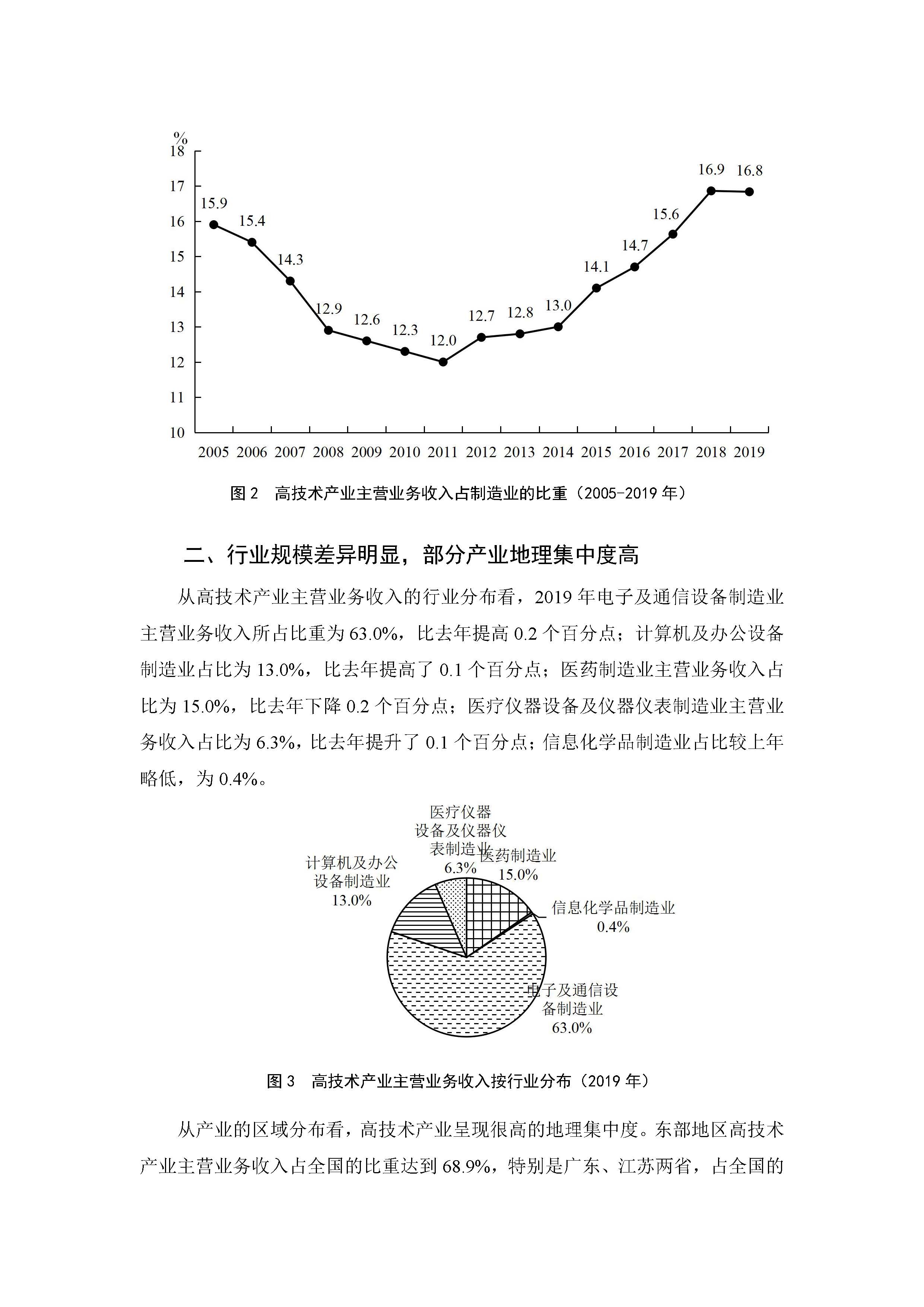 %
18
17
16
15
14
13
12
11
10

15.9
15.4
14.3
12.9
12.6
12.3
12.0
12.7
12.8
13.0
14.1
14.7
15.6
16.9
16.8

2005 2006 2007 2008 2009 2010 2011 2012 2013 2014 2015 2016 2017 2018 2019

图 2 高技术产业主营业务收入占制造业的比重（2005-2019 年）

二、行业规模差异明显，部分产业地理集中度高

从高技术产业主营业务收入的行业分布看，2019 年电子及通信设备制造业主营业务收入所占比重为 63.0%，比去年提高 0.2 个百分点；计算机及办公设备制造业占比为 13.0%，比去年提高了 0.1 个百分点；医药制造业主营业务收入占比为 15.0%，比去年下降 0.2 个百分点；医疗仪器设备及仪器仪表制造业主营业务收入占比为 6.3%，比去年提升了 0.1 个百分点；信息化学品制造业占比较上年略低，为 0.4%。

医疗仪器设备及仪器仪表制造业
6.3%
医药制造业
15.0%
计算机及办公设备制造业
13.0%
信息化学品制造业
0.4%
电子及通信设备制造业
63.0%

图 3 高技术产业主营业务收入按行业分布（2019 年）

从产业的区域分布看，高技术产业呈现很高的地理集中度。东部地区高技术产业主营业务收入占全国的比重达到 68.9%，特别是广东、江苏两省，占全国的